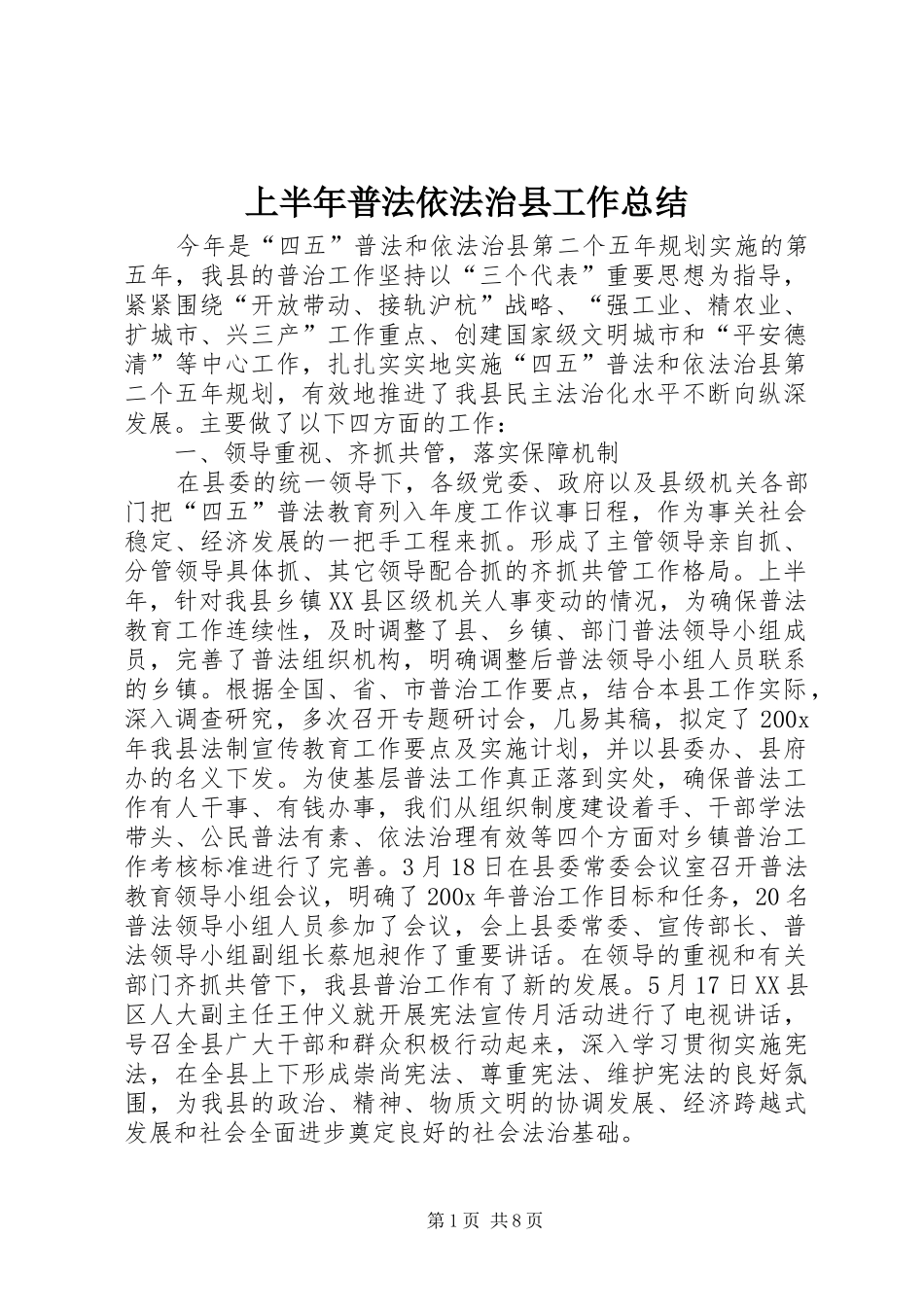 上半年普法依法治县工作总结

今年是“四五”普法和依法治县第二个五年规划实施的第五年，我县的普治工作坚持以“三个代表”重要思想为指导，紧紧围绕“开放带动、接轨沪杭”战略、“强工业、精农业、扩城市、兴三产”工作重点、创建国家级文明城市和“平安德清”等中心工作，扎扎实实地实施“四五”普法和依法治县第二个五年规划，有效地推进了我县民主法治化水平不断向纵深发展。主要做了以下四方面的工作：

一、领导重视、齐抓共管，落实保障机制

在县委的统一领导下，各级党委、政府以及县级机关各部门把“四五”普法教育列入年度工作议事日程，作为事关社会稳定、经济发展的一把手工程来抓。形成了主管领导亲自抓、分管领导具体抓、其它领导配合抓的齐抓共管工作格局。上半年，针对我县乡镇XX县区级机关人事变动的情况，为确保普法教育工作连续性，及时调整了县、乡镇、部门普法领导小组成员，完善了普法组织机构，明确调整后普法领导小组人员联系的乡镇。根据全国、省、市普治工作要点，结合本县工作实际，深入调查研究，多次召开专题研讨会，几易其稿，拟定了200x年我县法制宣传教育工作要点及实施计划，并以县委办、县府办的名义下发。为使基层普法工作真正落到实处，确保普法工作有人干事、有钱办事，我们从组织制度建设着手、干部学法带头、公民普法有素、依法治理有效等四个方面对乡镇普治工作考核标准进行了完善。3月18日在县委常委会议室召开普法教育领导小组会议，明确了200x年普治工作目标和任务，20名普法领导小组人员参加了会议，会上县委常委、宣传部长、普法领导小组副组长蔡旭昶作了重要讲话。在领导的重视和有关部门齐抓共管下，我县普治工作有了新的发展。5月17日XX县区人大副主任王仲义就开展宪法宣传月活动进行了电视讲话，号召全县广大干部和群众积极行动起来，深入学习贯彻实施宪法，在全县上下形成崇尚宪法、尊重宪法、维护宪法的良好氛围，为我县的政治、精神、物质文明的协调发展、经济跨越式发展和社会全面进步奠定良好的社会法治基础。

第1页 共8页